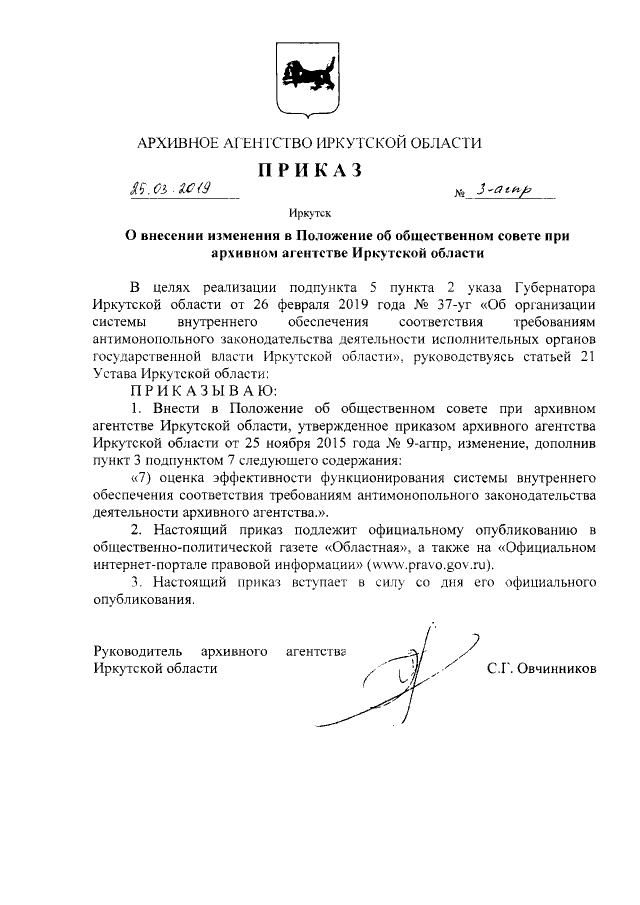 АРХИВНОЕ АГЕНТСТВО ИРКУТСКОЙ ОБЛАСТИ

ПРИКАЗ

25.03.2019 № 3-агпр

Иркутск

О внесении изменения в Положение об общественном совете при архивном агентстве Иркутской области

В целях реализации подпункта 5 пункта 2 указа Губернатора Иркутской области от 26 февраля 2019 года № 37-уг «Об организации системы внутреннего обеспечения соответствия требованиям антимонопольного законодательства деятельности исполнительных органов государственной власти Иркутской области», руководствуясь статьей 21 Устава Иркутской области:

ПРИКАЗЫВАЮ:

1. Внести в Положение об общественном совете при архивном агентстве Иркутской области, утвержденное приказом архивного агентства Иркутской области от 25 ноября 2015 года № 9-агпр, изменение, дополнив пункт 3 подпунктом 7 следующего содержания:

«7) оценка эффективности функционирования системы внутреннего обеспечения соответствия требованиям антимонопольного законодательства деятельности архивного агентства.».

2. Настоящий приказ подлежит официальному опубликованию в общественно-политической газете «Областная», а также на «Официальном интернет-портале правовой информации» (www.pravo.gov.ru).

3. Настоящий приказ вступает в силу со дня его официального опубликования.

Руководитель архивного агентства Иркутской области С.Г. Овчинников